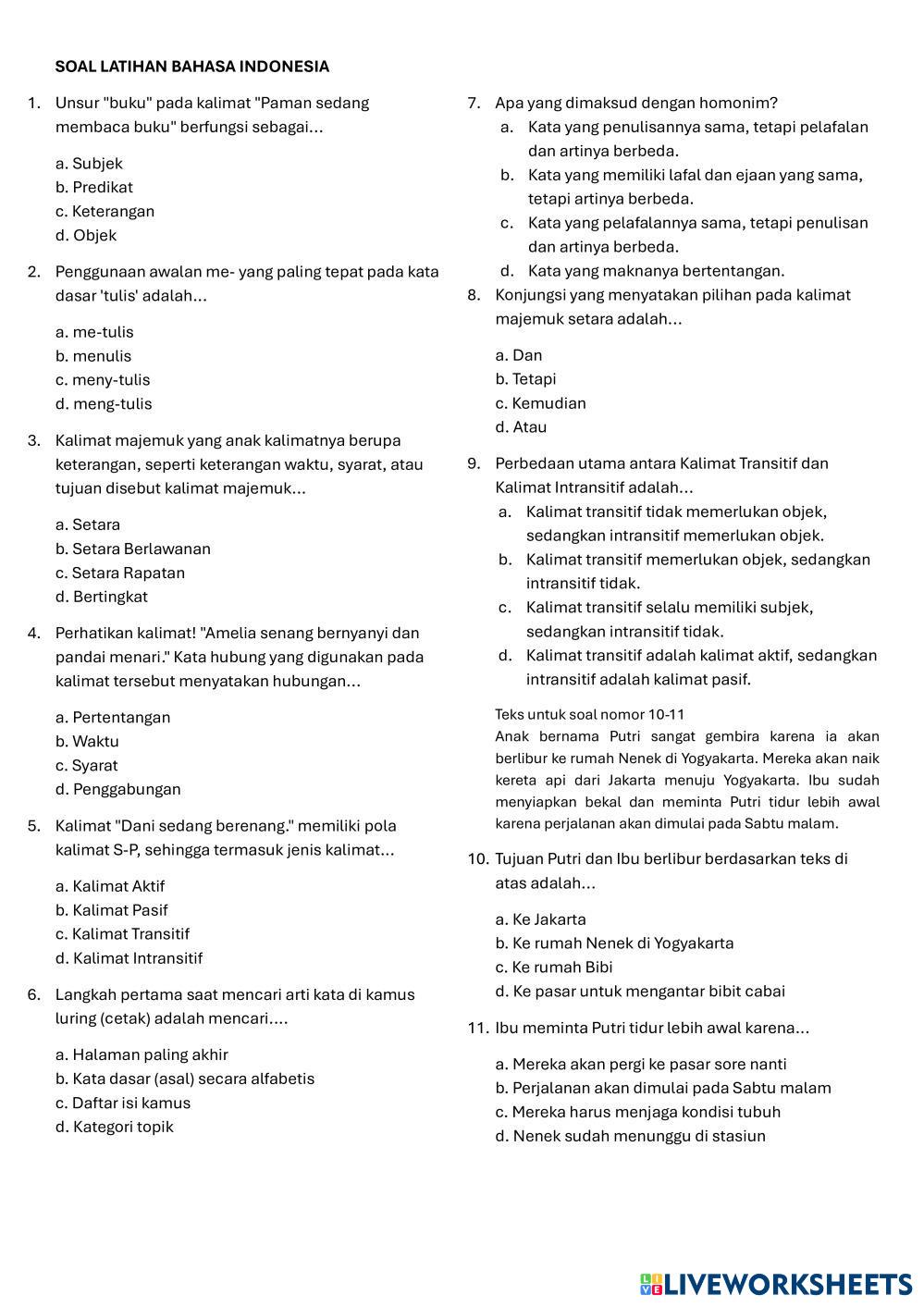 SOAL LATIHAN BAHASA INDONESIA

1. Unsur "buku" pada kalimat "Paman sedang membaca buku" berfungsi sebagai...

a. Subjek
b. Predikat
c. Keterangan
d. Objek

2. Penggunaan awalan me- yang paling tepat pada kata dasar 'tulis' adalah...

a. me-tulis
b. menulis
c. meny-tulis
d. meng-tulis

3. Kalimat majemuk yang anak kalimatnya berupa keterangan, seperti keterangan waktu, syarat, atau tujuan disebut kalimat majemuk...

a. Setara
b. Setara Berlawanan
c. Setara Rapatan
d. Bertingkat

4. Perhatikan kalimat! "Amelia senang bernyanyi dan pandai menari." Kata hubung yang digunakan pada kalimat tersebut menyatakan hubungan...

a. Pertentangan
b. Waktu
c. Syarat
d. Penggabungan

5. Kalimat "Dani sedang berenang." memiliki pola kalimat S-P, sehingga termasuk jenis kalimat...

a. Kalimat Aktif
b. Kalimat Pasif
c. Kalimat Transitif
d. Kalimat Intransitif

6. Langkah pertama saat mencari arti kata di kamus luring (cetak) adalah mencari....

a. Halaman paling akhir
b. Kata dasar (asal) secara alfabetis
c. Daftar isi kamus
d. Kategori topik

7. Apa yang dimaksud dengan homonim?
a. Kata yang penulisannya sama, tetapi pelafalan dan artinya berbeda.
b. Kata yang memiliki lafal dan ejaan yang sama, tetapi artinya berbeda.
c. Kata yang pelafalannya sama, tetapi penulisan dan artinya berbeda.
d. Kata yang maknanya bertentangan.

8. Konjungsi yang menyatakan pilihan pada kalimat majemuk setara adalah...

a. Dan
b. Tetapi
c. Kemudian
d. Atau

9. Perbedaan utama antara Kalimat Transitif dan Kalimat Intransitif adalah...
a. Kalimat transitif tidak memerlukan objek, sedangkan intransitif memerlukan objek.
b. Kalimat transitif memerlukan objek, sedangkan intransitif tidak.
c. Kalimat transitif selalu memiliki subjek, sedangkan intransitif tidak.
d. Kalimat transitif adalah kalimat aktif, sedangkan intransitif adalah kalimat pasif.

Teks untuk soal nomor 10-11
Anak bernama Putri sangat gembira karena ia akan berlibur ke rumah Nenek di Yogyakarta. Mereka akan naik kereta api dari Jakarta menuju Yogyakarta. Ibu sudah menyiapkan bekal dan meminta Putri tidur lebih awal karena perjalanan akan dimulai pada Sabtu malam.

10. Tujuan Putri dan Ibu berlibur berdasarkan teks di atas adalah...

a. Ke Jakarta
b. Ke rumah Nenek di Yogyakarta
c. Ke rumah Bibi
d. Ke pasar untuk mengantar bibit cabai

11. Ibu meminta Putri tidur lebih awal karena...

a. Mereka akan pergi ke pasar sore nanti
b. Perjalanan akan dimulai pada Sabtu malam
c. Mereka harus menjaga kondisi tubuh
d. Nenek sudah menunggu di stasiun

LIVEWORKSHEETS